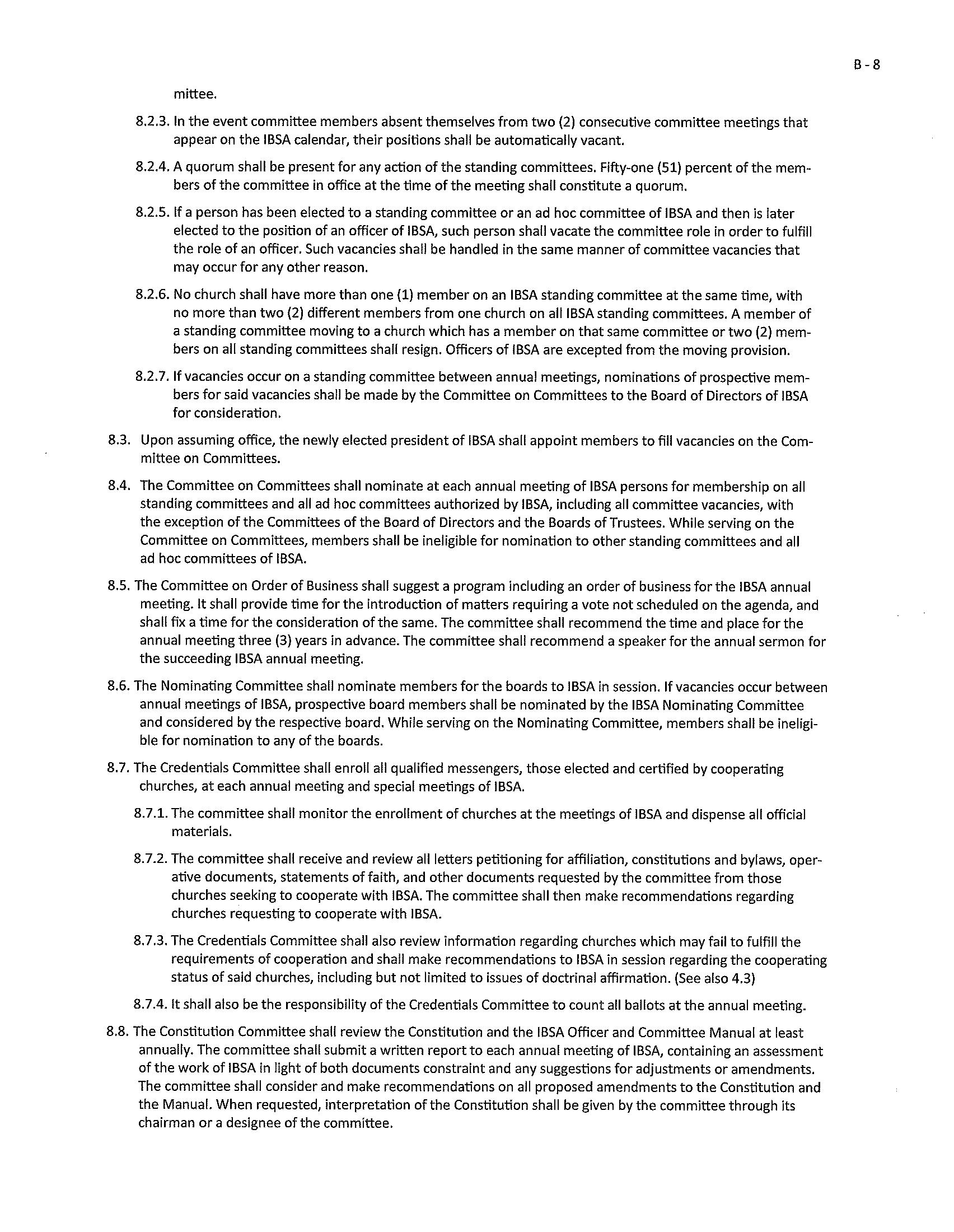 B - 8

mittee.

8.2.3. In the event committee members absent themselves from two (2) consecutive committee meetings that appear on the IBSA calendar, their positions shall be automatically vacant.

8.2.4. A quorum shall be present for any action of the standing committees. Fifty-one (51) percent of the members of the committee in office at the time of the meeting shall constitute a quorum.

8.2.5. If a person has been elected to a standing committee or an ad hoc committee of IBSA and then is later elected to the position of an officer of IBSA, such person shall vacate the committee role in order to fulfill the role of an officer. Such vacancies shall be handled in the same manner of committee vacancies that may occur for any other reason.

8.2.6. No church shall have more than one (1) member on an IBSA standing committee at the same time, with no more than two (2) different members from one church on all IBSA standing committees. A member of a standing committee moving to a church which has a member on that same committee or two (2) members on all standing committees shall resign. Officers of IBSA are excepted from the moving provision.

8.2.7. If vacancies occur on a standing committee between annual meetings, nominations of prospective members for said vacancies shall be made by the Committee on Committees to the Board of Directors of IBSA for consideration.

8.3. Upon assuming office, the newly elected president of IBSA shall appoint members to fill vacancies on the Committee on Committees.

8.4. The Committee on Committees shall nominate at each annual meeting of IBSA persons for membership on all standing committees and all ad hoc committees authorized by IBSA, including all committee vacancies, with the exception of the Committees of the Board of Directors and the Boards of Trustees. While serving on the Committee on Committees, members shall be ineligible for nomination to other standing committees and all ad hoc committees of IBSA.

8.5. The Committee on Order of Business shall suggest a program including an order of business for the IBSA annual meeting. It shall provide time for the introduction of matters requiring a vote not scheduled on the agenda, and shall fix a time for the consideration of the same. The committee shall recommend the time and place for the annual meeting three (3) years in advance. The committee shall recommend a speaker for the annual sermon for the succeeding IBSA annual meeting.

8.6. The Nominating Committee shall nominate members for the boards to IBSA in session. If vacancies occur between annual meetings of IBSA, prospective board members shall be nominated by the IBSA Nominating Committee and considered by the respective board. While serving on the Nominating Committee, members shall be ineligible for nomination to any of the boards.

8.7. The Credentials Committee shall enroll all qualified messengers, those elected and certified by cooperating churches, at each annual meeting and special meetings of IBSA.

8.7.1. The committee shall monitor the enrollment of churches at the meetings of IBSA and dispense all official materials.

8.7.2. The committee shall receive and review all letters petitioning for affiliation, constitutions and bylaws, operative documents, statements of faith, and other documents requested by the committee from those churches seeking to cooperate with IBSA. The committee shall then make recommendations regarding churches requesting to cooperate with IBSA.

8.7.3. The Credentials Committee shall also review information regarding churches which may fail to fulfill the requirements of cooperation and shall make recommendations to IBSA in session regarding the cooperating status of said churches, including but not limited to issues of doctrinal affirmation. (See also 4.3)

8.7.4. It shall also be the responsibility of the Credentials Committee to count all ballots at the annual meeting.

8.8. The Constitution Committee shall review the Constitution and the IBSA Officer and Committee Manual at least annually. The committee shall submit a written report to each annual meeting of IBSA, containing an assessment of the work of IBSA in light of both documents constraint and any suggestions for adjustments or amendments. The committee shall consider and make recommendations on all proposed amendments to the Constitution and the Manual. When requested, interpretation of the Constitution shall be given by the committee through its chairman or a designee of the committee.